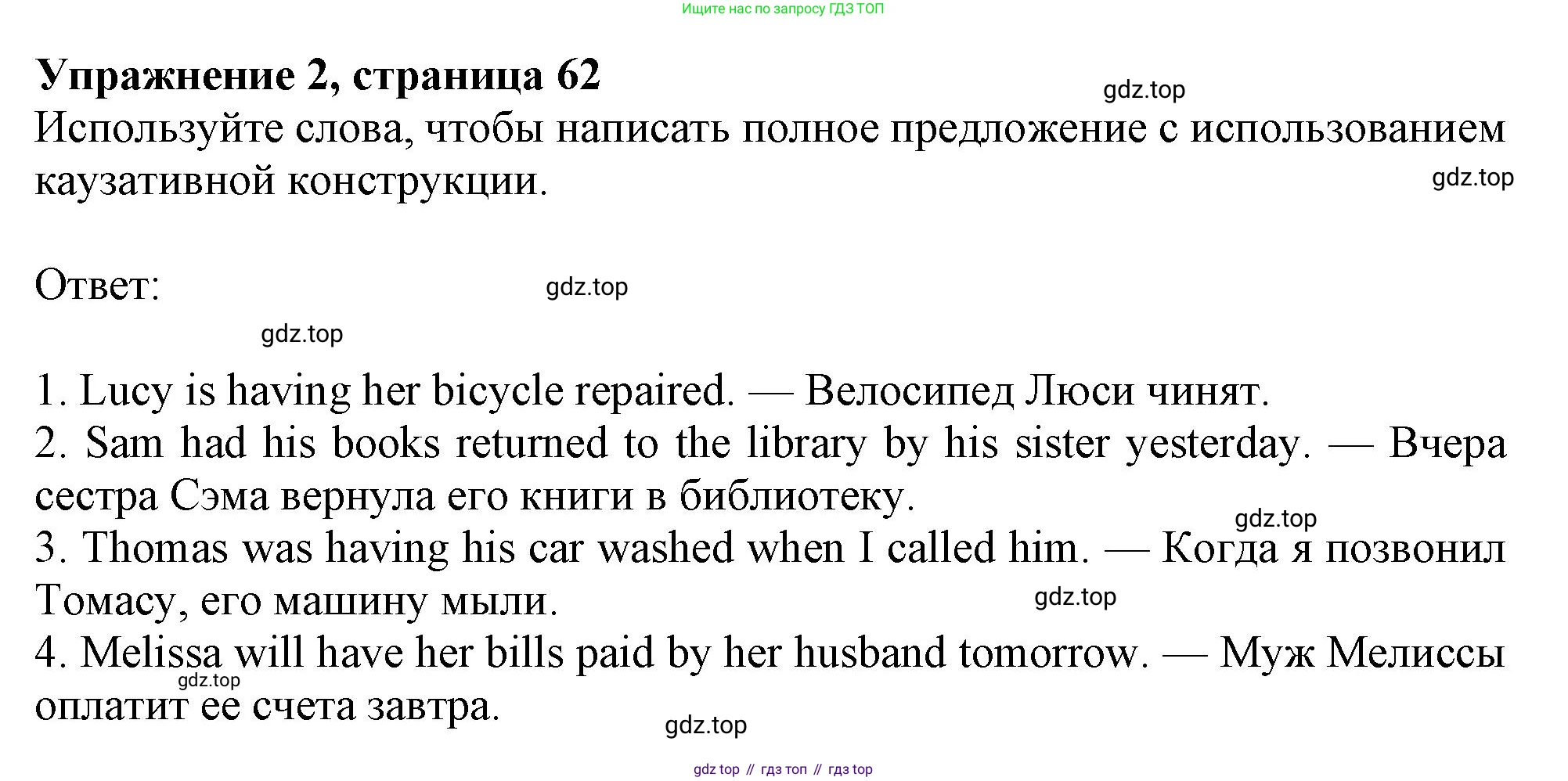 Ищите нас по запросу ГДЗ ТОП

Упражнение 2, страница 62

Используйте слова, чтобы написать полное предложение с использованием каузативной конструкции.

Ответ:

1. Lucy is having her bicycle repaired. — Велосипед Люси чинят.
2. Sam had his books returned to the library by his sister yesterday. — Вчера сестра Сэма вернула его книги в библиотеку.
3. Thomas was having his car washed when I called him. — Когда я позвонил Томасу, его машину мыли.
4. Melissa will have her bills paid by her husband tomorrow. — Муж Мелиссы оплатит ее счета завтра.

gdz top // гдз топ // гдз top

gdz.top